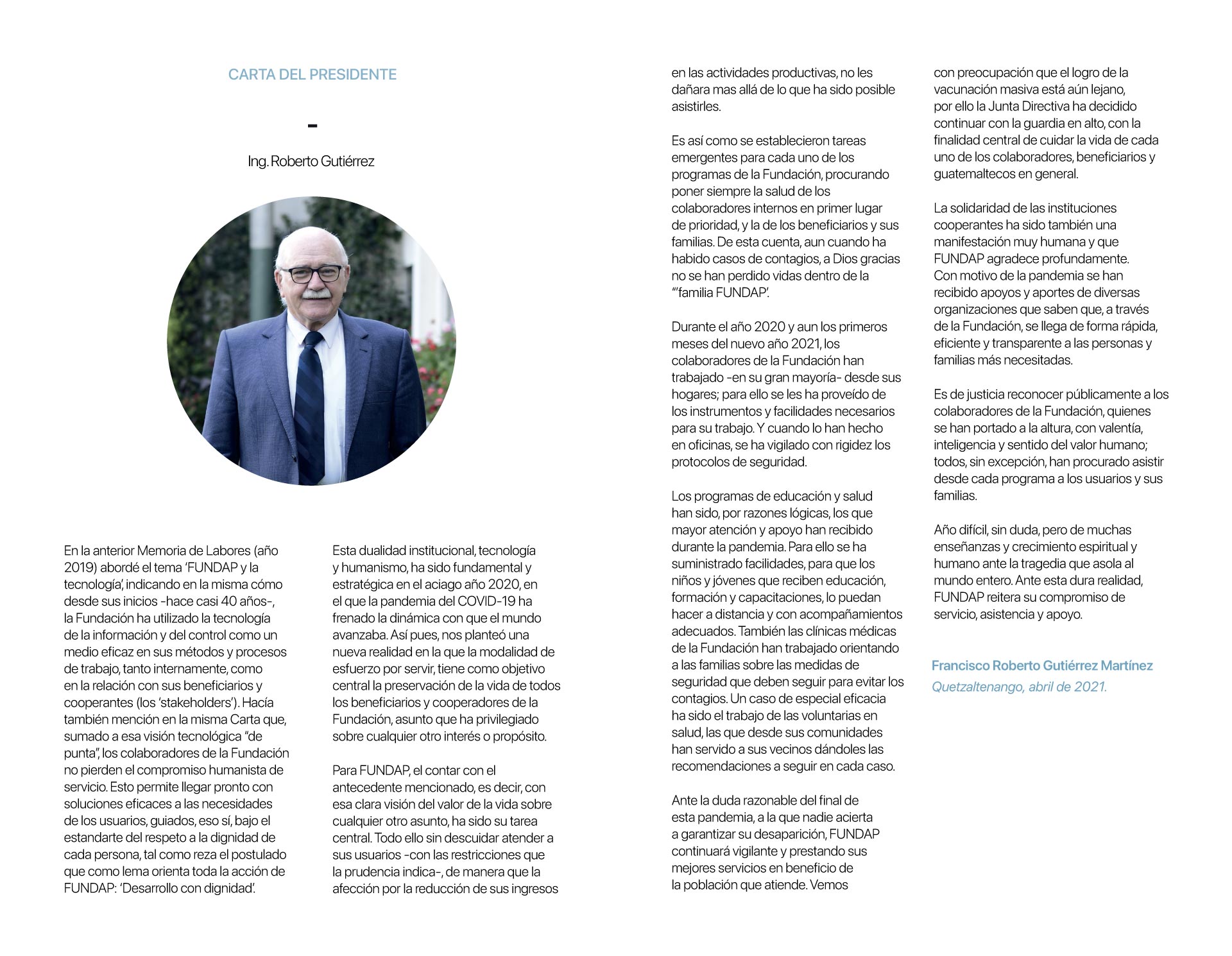 CARTA DEL PRESIDENTE

-

Ing. Roberto Gutiérrez

En la anterior Memoria de Labores (año 2019) abordé el tema 'FUNDAP y la tecnología', indicando en la misma cómo desde sus inicios -hace casi 40 años-, la Fundación ha utilizado la tecnología de la información y del control como un medio eficaz en sus métodos y procesos de trabajo, tanto internamente, como en la relación con sus beneficiarios y cooperantes (los 'stakeholders'). Hacía también mención en la misma Carta que, sumado a esa visión tecnológica "de punta", los colaboradores de la Fundación no pierden el compromiso humanista de servicio. Esto permite llegar pronto con soluciones eficaces a las necesidades de los usuarios, guiados, eso sí, bajo el estandarte del respeto a la dignidad de cada persona, tal como reza el postulado que como lema orienta toda la acción de FUNDAP: 'Desarrollo con dignidad'.

Esta dualidad institucional, tecnología y humanismo, ha sido fundamental y estratégica en el aciago año 2020, en el que la pandemia del COVID-19 ha frenado la dinámica con que el mundo avanzaba. Así pues, nos planteó una nueva realidad en la que la modalidad de esfuerzo por servir, tiene como objetivo central la preservación de la vida de todos los beneficiarios y cooperadores de la Fundación, asunto que ha privilegiado sobre cualquier otro interés o propósito.

Para FUNDAP, el contar con el antecedente mencionado, es decir, con esa clara visión del valor de la vida sobre cualquier otro asunto, ha sido su tarea central. Todo ello sin descuidar atender a sus usuarios -con las restricciones que la prudencia indica-, de manera que la afección por la reducción de sus ingresos en las actividades productivas, no les dañara mas allá de lo que ha sido posible asistirles.

Es así como se establecieron tareas emergentes para cada uno de los programas de la Fundación, procurando poner siempre la salud de los colaboradores internos en primer lugar de prioridad, y la de los beneficiarios y sus familias. De esta cuenta, aun cuando ha habido casos de contagios, a Dios gracias no se han perdido vidas dentro de la "'familia FUNDAP'.

Durante el año 2020 y aun los primeros meses del nuevo año 2021, los colaboradores de la Fundación han trabajado -en su gran mayoría- desde sus hogares; para ello se les ha proveído de los instrumentos y facilidades necesarios para su trabajo. Y cuando lo han hecho en oficinas, se ha vigilado con rigidez los protocolos de seguridad.

Los programas de educación y salud han sido, por razones lógicas, los que mayor atención y apoyo han recibido durante la pandemia. Para ello se ha suministrado facilidades, para que los niños y jóvenes que reciben educación, formación y capacitaciones, lo puedan hacer a distancia y con acompañamientos adecuados. También las clínicas médicas de la Fundación han trabajado orientando a las familias sobre las medidas de seguridad que deben seguir para evitar los contagios. Un caso de especial eficacia ha sido el trabajo de las voluntarias en salud, las que desde sus comunidades han servido a sus vecinos dándoles las recomendaciones a seguir en cada caso.

Ante la duda razonable del final de esta pandemia, a la que nadie acierta a garantizar su desaparición, FUNDAP continuará vigilante y prestando sus mejores servicios en beneficio de la población que atiende. Vemos con preocupación que el logro de la vacunación masiva está aún lejano, por ello la Junta Directiva ha decidido continuar con la guardia en alto, con la finalidad central de cuidar la vida de cada uno de los colaboradores, beneficiarios y guatemaltecos en general.

La solidaridad de las instituciones cooperantes ha sido también una manifestación muy humana y que FUNDAP agradece profundamente. Con motivo de la pandemia se han recibido apoyos y aportes de diversas organizaciones que saben que, a través de la Fundación, se llega de forma rápida, eficiente y transparente a las personas y familias más necesitadas.

Es de justicia reconocer públicamente a los colaboradores de la Fundación, quienes se han portado a la altura, con valentía, inteligencia y sentido del valor humano; todos, sin excepción, han procurado asistir desde cada programa a los usuarios y sus familias.

Año difícil, sin duda, pero de muchas enseñanzas y crecimiento espiritual y humano ante la tragedia que asola al mundo entero. Ante esta dura realidad, FUNDAP reitera su compromiso de servicio, asistencia y apoyo.

Francisco Roberto Gutiérrez Martínez
Quetzaltenango, abril de 2021.